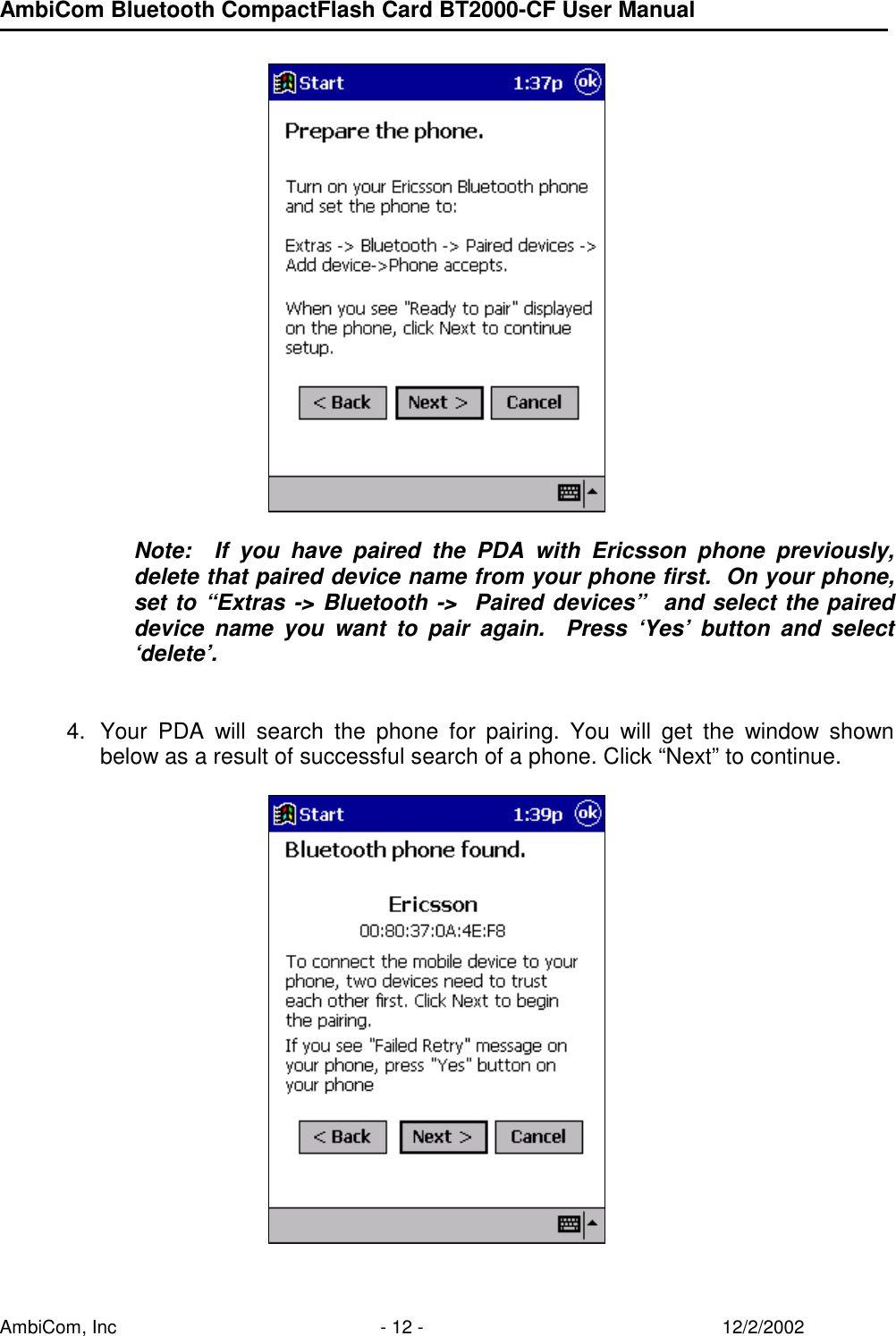 AmbiCom Bluetooth CompactFlash Card BT2000-CF User Manual

Start 1:37p ok

Prepare the phone.

Turn on your Ericsson Bluetooth phone and set the phone to:

Extras -> Bluetooth -> Paired devices -> Add device->Phone accepts.

When you see "Ready to pair" displayed on the phone, click Next to continue setup.

< Back Next > Cancel

Note: If you have paired the PDA with Ericsson phone previously, delete that paired device name from your phone first. On your phone, set to “Extras -> Bluetooth -> Paired devices” and select the paired device name you want to pair again. Press ‘Yes’ button and select ‘delete’.

4. Your PDA will search the phone for pairing. You will get the window shown below as a result of successful search of a phone. Click “Next” to continue.

Start 1:39p ok

Bluetooth phone found.

Ericsson
00:80:37:0A:4E:F8

To connect the mobile device to your phone, two devices need to trust each other first. Click Next to begin the pairing.

If you see "Failed Retry" message on your phone, press "Yes" button on your phone

< Back Next > Cancel

AmbiCom, Inc - 12 - 12/2/2002